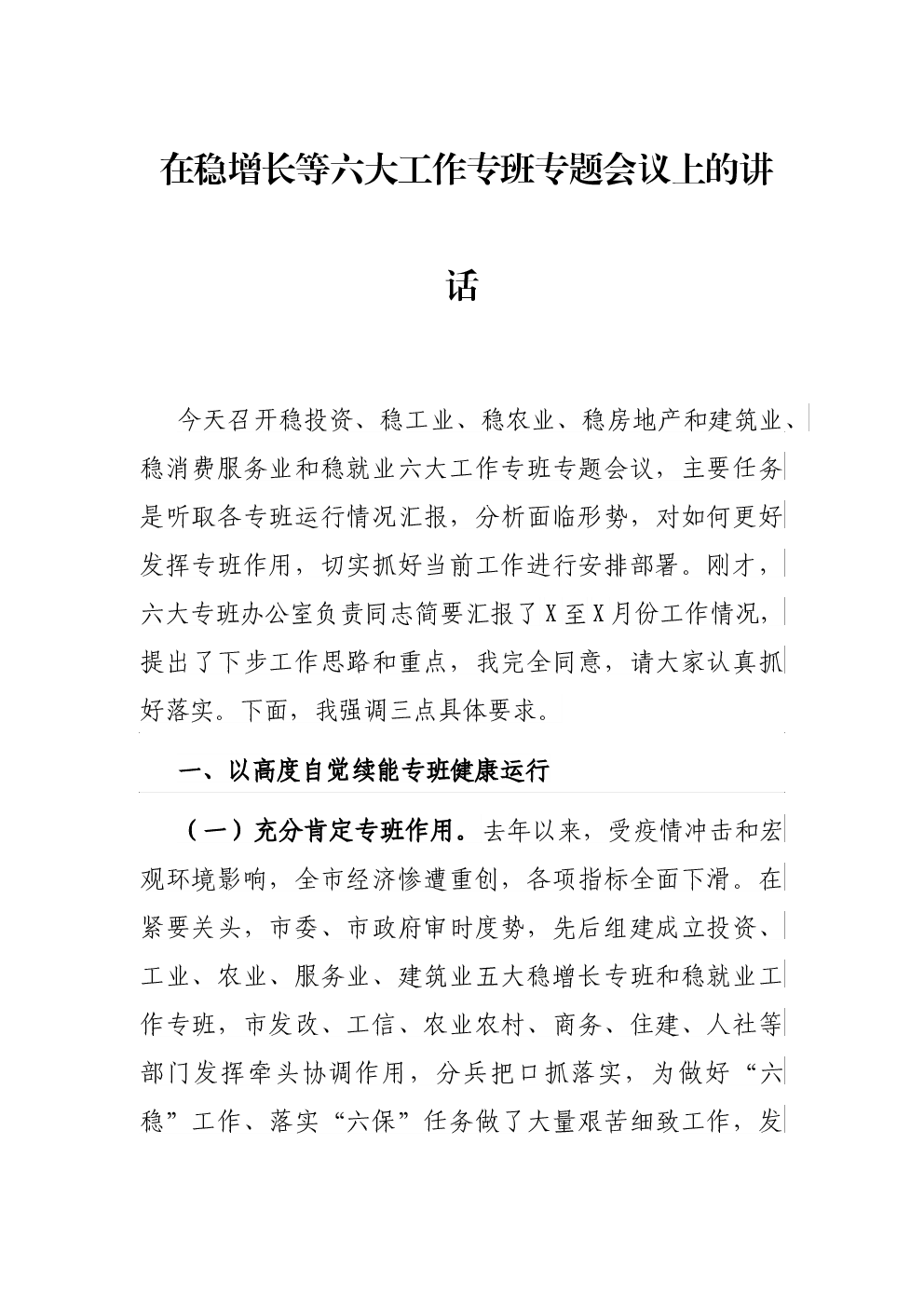 在稳增长等六大工作专班专题会议上的讲话

今天召开稳投资、稳工业、稳农业、稳房地产和建筑业、稳消费服务业和稳就业六大工作专班专题会议，主要任务是听取各专班运行情况汇报，分析面临形势，对如何更好发挥专班作用，切实抓好当前工作进行安排部署。刚才，六大专班办公室负责同志简要汇报了X至X月份工作情况，提出了下步工作思路和重点，我完全同意，请大家认真抓好落实。下面，我强调三点具体要求。

一、以高度自觉续能专班健康运行

（一）充分肯定专班作用。去年以来，受疫情冲击和宏观环境影响，全市经济惨遭重创，各项指标全面下滑。在紧要关头，市委、市政府审时度势，先后组建成立投资、工业、农业、服务业、建筑业五大稳增长专班和稳就业工作专班，市发改、工信、农业农村、商务、住建、人社等部门发挥牵头协调作用，分兵把口抓落实，为做好“六稳”工作、落实“六保”任务做了大量艰苦细致工作，发